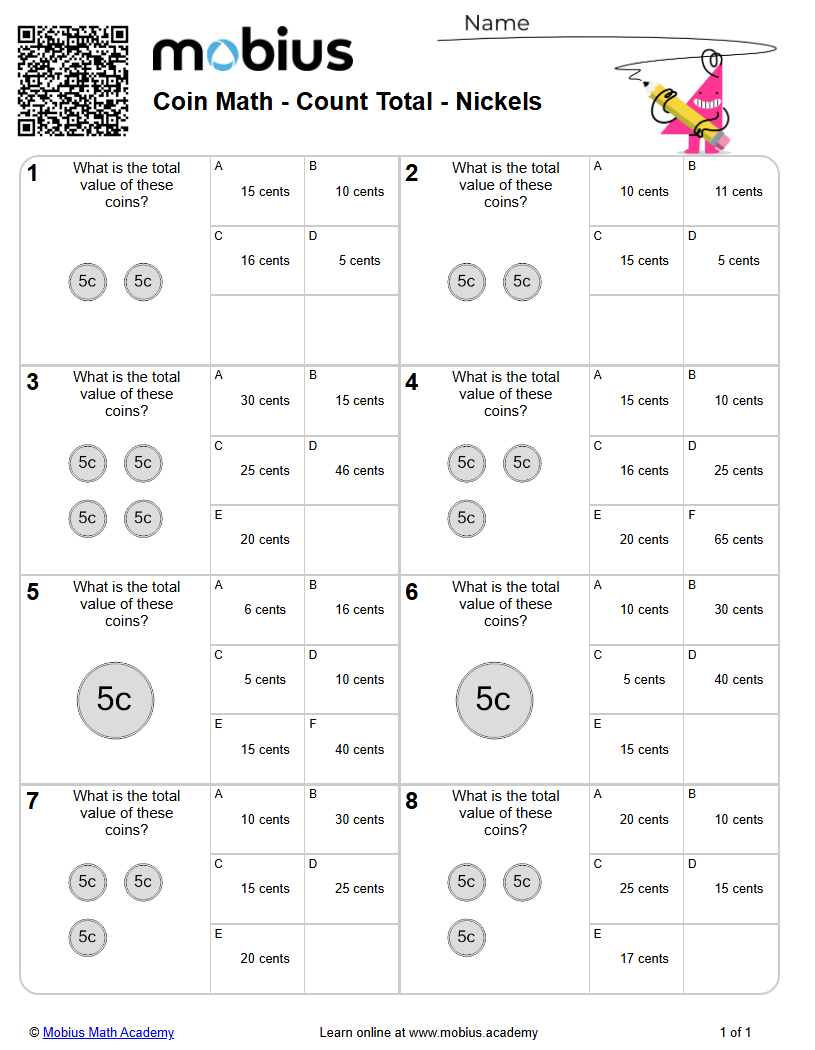 mobius

Name

Coin Math - Count Total - Nickels

1 What is the total value of these coins?

5c 5c

A 15 cents
B 10 cents
C 16 cents
D 5 cents

2 What is the total value of these coins?

5c 5c

A 10 cents
B 11 cents
C 15 cents
D 5 cents

3 What is the total value of these coins?

5c 5c
5c 5c

A 30 cents
B 15 cents
C 25 cents
D 46 cents
E 20 cents

4 What is the total value of these coins?

5c 5c
5c

A 15 cents
B 10 cents
C 16 cents
D 25 cents
E 20 cents
F 65 cents

5 What is the total value of these coins?

5c

A 6 cents
B 16 cents
C 5 cents
D 10 cents
E 15 cents
F 40 cents

6 What is the total value of these coins?

5c

A 10 cents
B 30 cents
C 5 cents
D 40 cents
E 15 cents

7 What is the total value of these coins?

5c 5c
5c

A 10 cents
B 30 cents
C 15 cents
D 25 cents
E 20 cents

8 What is the total value of these coins?

5c 5c
5c

A 20 cents
B 10 cents
C 25 cents
D 15 cents
E 17 cents

© Mobius Math Academy

Learn online at www.mobius.academy

1 of 1